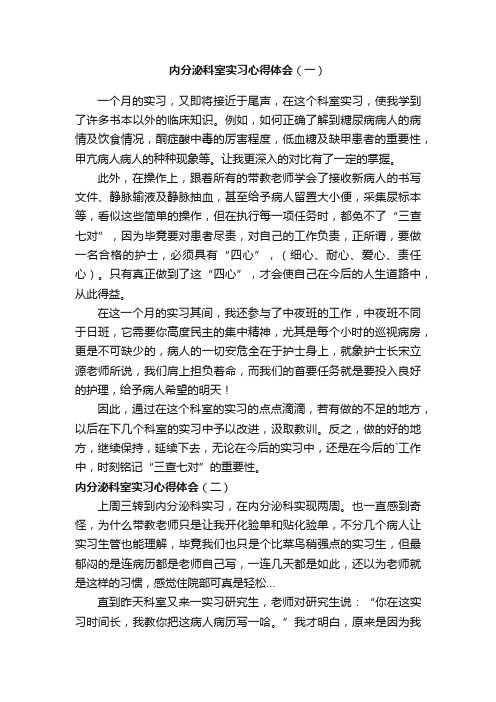 内分泌科室实习心得体会（一）

一个月的实习，又即将接近于尾声，在这个科室实习，使我学到了许多书本以外的临床知识。例如，如何正确了解到糖尿病病人的病情及饮食情况，酮症酸中毒的厉害程度，低血糖及缺甲患者的重要性，甲亢病人病人的种种现象等。让我更深入的对比有了一定的掌握。

此外，在操作上，跟着所有的带教老师学会了接收新病人的书写文件、静脉输液及静脉抽血，甚至给予病人留置大小便，采集尿标本等，看似这些简单的操作，但在执行每一项任务时，都免不了“三查七对”，因为毕竟要对患者尽责，对自己的工作负责，正所谓，要做一名合格的护士，必须具有“四心”，（细心、耐心、爱心、责任心）。只有真正做到了这“四心”，才会使自己在今后的人生道路中，从此得益。

在这一个月的实习其间，我还参与了中夜班的工作，中夜班不同于日班，它需要你高度民主的集中精神，尤其是每个小时的巡视病房，更是不可缺少的，病人的一切安危全在于护士身上，就象护士长宋立源老师所说，我们肩上担负着命，而我们的首要任务就是要投入良好的护理，给予病人希望的明天！

因此，通过在这个科室的实习的点点滴滴，若有做的不足的地方，以后在下几个科室的实习中予以改进，汲取教训。反之，做的好的地方，继续保持，延续下去，无论在今后的实习中，还是在今后的`工作中，时刻铭记“三查七对”的重要性。

内分泌科室实习心得体会（二）

上周三转到内分泌科实习，在内分泌科实现两周。也一直感到奇怪，为什么带教老师只是让我开化验单和贴化验单，不分几个病人让实习生管也能理解，毕竟我们也只是个比菜鸟稍强点的实习生，但最郁闷的是连病历都是老师自己写，一连几天都是如此，还以为老师就是这样的习惯，感觉住院部可真是轻松...

直到昨天科室又来一实习研究生，老师对研究生说：“你在这实习时间长，我教你把这病人病历写一哈。”我才明白，原来是因为我